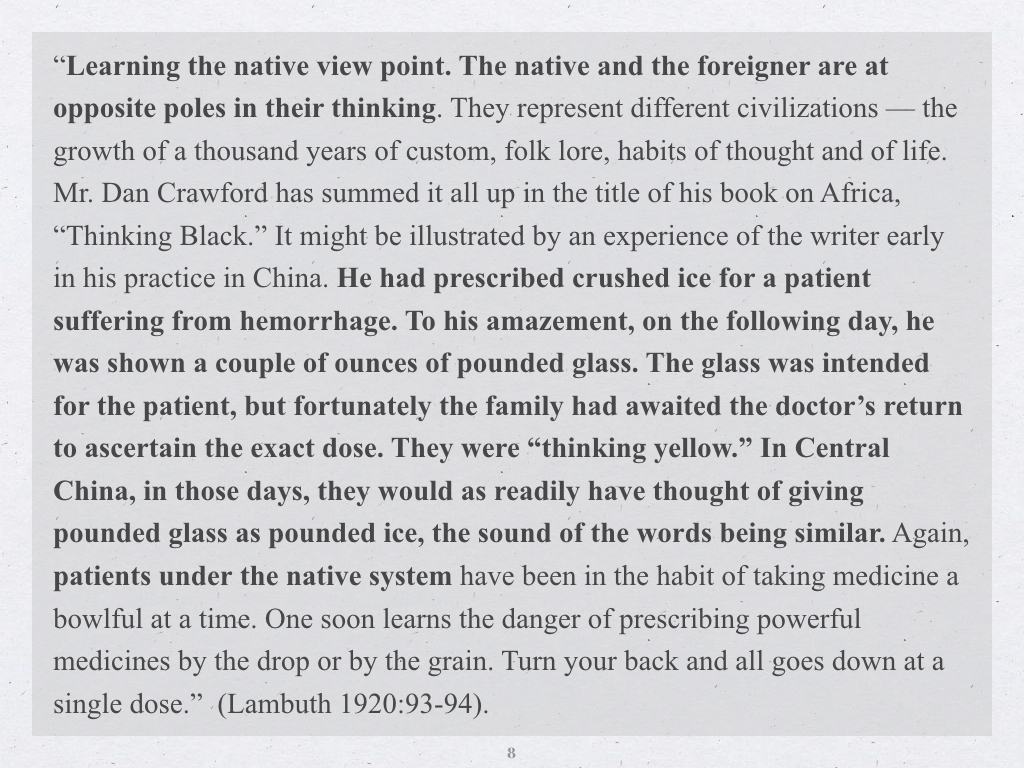 “Learning the native view point. The native and the foreigner are at opposite poles in their thinking. They represent different civilizations — the growth of a thousand years of custom, folk lore, habits of thought and of life. Mr. Dan Crawford has summed it all up in the title of his book on Africa, “Thinking Black.” It might be illustrated by an experience of the writer early in his practice in China. He had prescribed crushed ice for a patient suffering from hemorrhage. To his amazement, on the following day, he was shown a couple of ounces of pounded glass. The glass was intended for the patient, but fortunately the family had awaited the doctor’s return to ascertain the exact dose. They were “thinking yellow.” In Central China, in those days, they would as readily have thought of giving pounded glass as pounded ice, the sound of the words being similar. Again, patients under the native system have been in the habit of taking medicine a bowlful at a time. One soon learns the danger of prescribing powerful medicines by the drop or by the grain. Turn your back and all goes down at a single dose.” (Lambuth 1920:93-94).

8